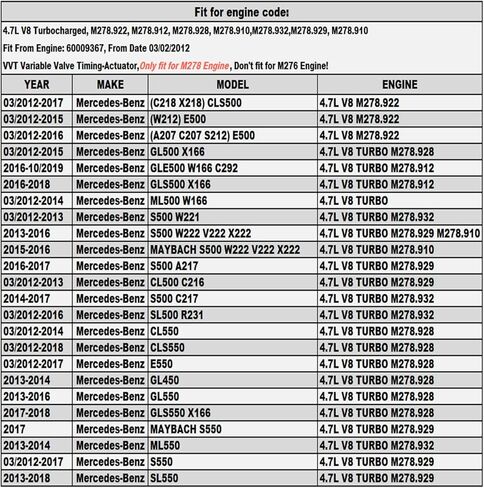 Fit for engine code:

4.7L V8 Turbocharged, M278.922, M278.912, M278.928, M278.910,M278.932,M278.929, M278.910

Fit From Engine: 60009367, From Date 03/02/2012

VVT Variable Valve Timing-Actuator,Only fit for M278 Engine, Don't fit for M276 Engine!

| YEAR | MAKE | MODEL | ENGINE |
|---|---|---|---|
| 03/2012-2017 | Mercedes-Benz | (C218 X218) CLS500 | 4.7L V8 M278.922 |
| 03/2012-2015 | Mercedes-Benz | (W212) E500 | 4.7L V8 M278.922 |
| 03/2012-2016 | Mercedes-Benz | (A207 C207 S212) E500 | 4.7L V8 M278.922 |
| 03/2012-2015 | Mercedes-Benz | GL500 X166 | 4.7L V8 TURBO M278.928 |
| 2016-10/2019 | Mercedes-Benz | GLE500 W166 C292 | 4.7L V8 TURBO M278.912 |
| 2016-2018 | Mercedes-Benz | GLS500 X166 | 4.7L V8 TURBO M278.912 |
| 03/2012-2014 | Mercedes-Benz | ML500 W166 | 4.7L V8 TURBO |
| 03/2012-2013 | Mercedes-Benz | S500 W221 | 4.7L V8 TURBO M278.932 |
| 2013-2016 | Mercedes-Benz | S500 W222 V222 X222 | 4.7L V8 TURBO M278.929 M278.910 |
| 2015-2016 | Mercedes-Benz | MAYBACH S500 W222 V222 X222 | 4.7L V8 TURBO M278.910 |
| 2016-2017 | Mercedes-Benz | S500 A217 | 4.7L V8 TURBO M278.929 |
| 03/2012-2013 | Mercedes-Benz | CL500 C216 | 4.7L V8 TURBO M278.929 |
| 2014-2017 | Mercedes-Benz | S500 C217 | 4.7L V8 TURBO M278.932 |
| 03/2012-2016 | Mercedes-Benz | SL500 R231 | 4.7L V8 TURBO M278.932 |
| 03/2012-2014 | Mercedes-Benz | CL550 | 4.7L V8 TURBO M278.928 |
| 03/2012-2018 | Mercedes-Benz | CLS550 | 4.7L V8 TURBO M278.928 |
| 03/2012-2017 | Mercedes-Benz | E550 | 4.7L V8 TURBO M278.928 |
| 2013-2014 | Mercedes-Benz | GL450 | 4.7L V8 TURBO M278.928 |
| 2013-2016 | Mercedes-Benz | GL550 | 4.7L V8 TURBO M278.928 |
| 2017-2018 | Mercedes-Benz | GLS550 X166 | 4.7L V8 TURBO M278.928 |
| 2017 | Mercedes-Benz | MAYBACH S550 | 4.7L V8 TURBO M278.929 |
| 2013-2014 | Mercedes-Benz | ML550 | 4.7L V8 TURBO M278.932 |
| 03/2012-2017 | Mercedes-Benz | S550 | 4.7L V8 TURBO M278.929 |
| 2013-2018 | Mercedes-Benz | SL550 | 4.7L V8 TURBO M278.929 |